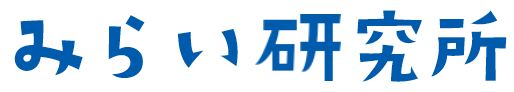 みらい研究所